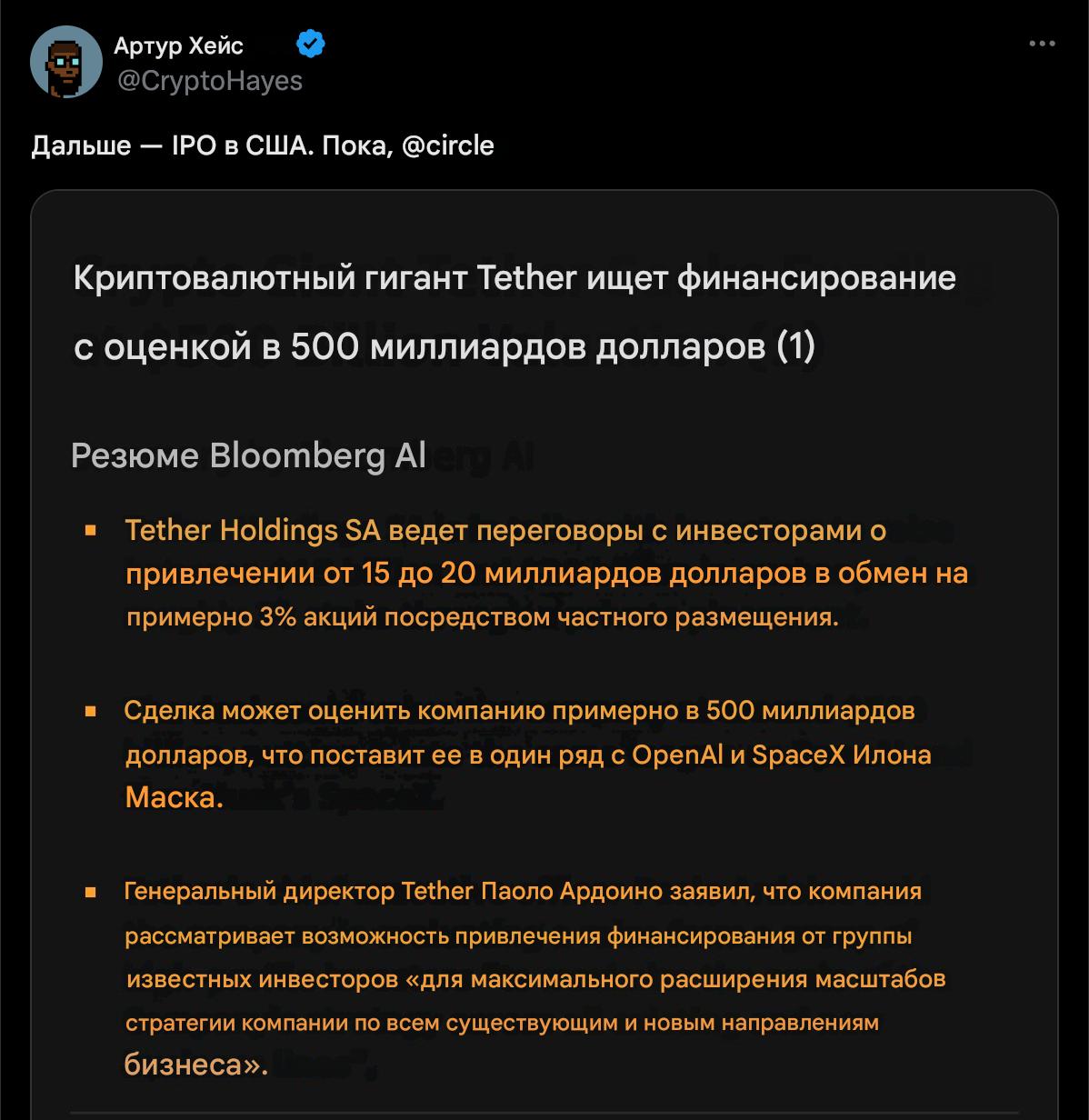 Артур Хейс
@CryptoHayes

Дальше — IPO в США. Пока, @circle

Криптовалютный гигант Tether ищет финансирование с оценкой в 500 миллиардов долларов (1)

Резюме Bloomberg AI

▪ Tether Holdings SA ведет переговоры с инвесторами о привлечении от 15 до 20 миллиардов долларов в обмен на примерно 3% акций посредством частного размещения.

▪ Сделка может оценить компанию примерно в 500 миллиардов долларов, что поставит ее в один ряд с OpenAI и SpaceX Илона Маска.

▪ Генеральный директор Tether Паоло Ардоино заявил, что компания рассматривает возможность привлечения финансирования от группы известных инвесторов «для максимального расширения масштабов стратегии компании по всем существующим и новым направлениям бизнеса».